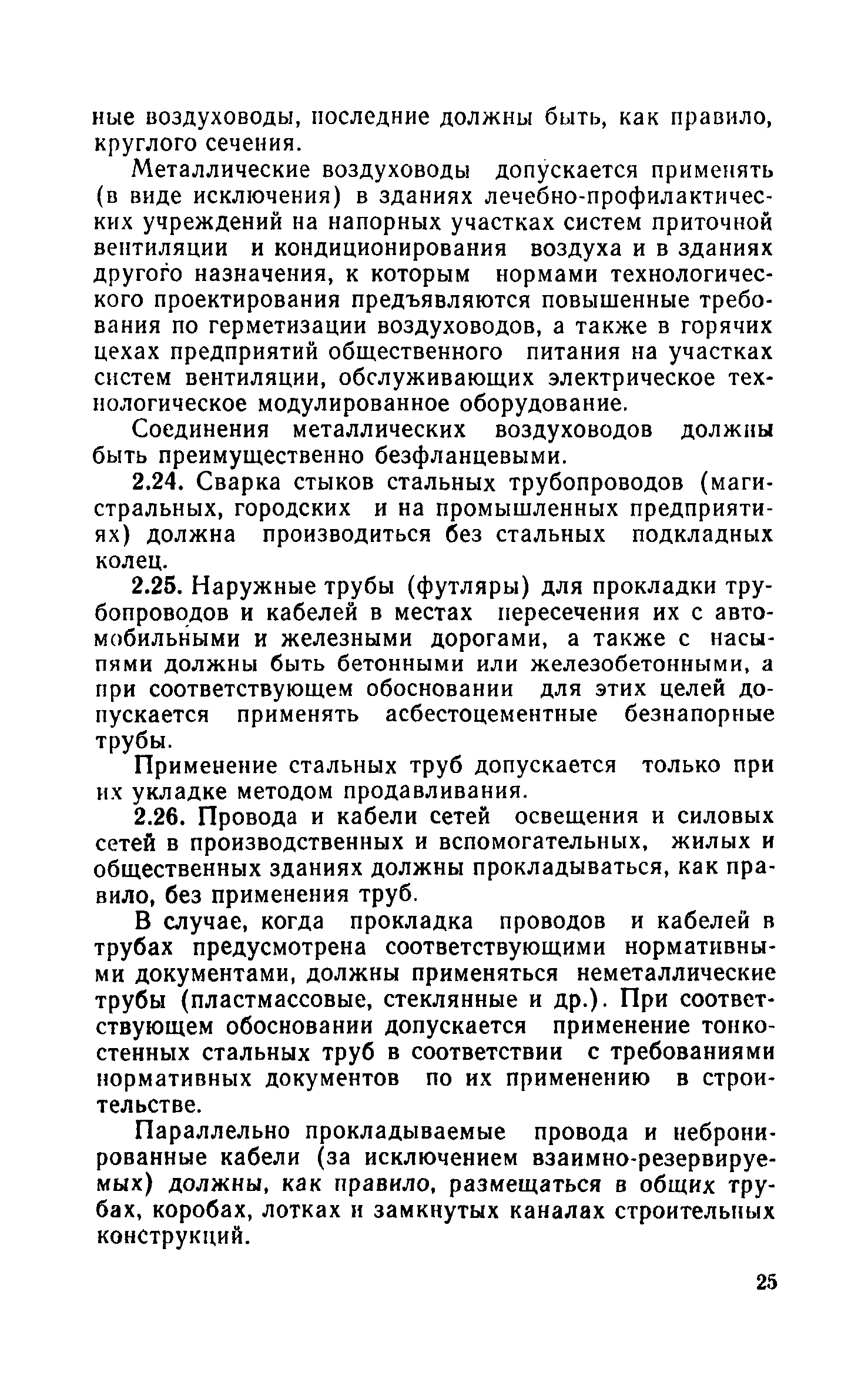 ные воздуховоды, последние должны быть, как правило, круглого сечения.

Металлические воздуховоды допускается применять (в виде исключения) в зданиях лечебно-профилактических учреждений на напорных участках систем приточной вентиляции и кондиционирования воздуха и в зданиях другого назначения, к которым нормами технологического проектирования предъявляются повышенные требования по герметизации воздуховодов, а также в горячих цехах предприятий общественного питания на участках систем вентиляции, обслуживающих электрическое технологическое модулированное оборудование.

Соединения металлических воздуховодов должны быть преимущественно безфланцевыми.

2.24. Сварка стыков стальных трубопроводов (магистральных, городских и на промышленных предприятиях) должна производиться без стальных подкладных колец.

2.25. Наружные трубы (футляры) для прокладки трубопроводов и кабелей в местах пересечения их с автомобильными и железными дорогами, а также с насыпями должны быть бетонными или железобетонными, а при соответствующем обосновании для этих целей допускается применять асбестоцементные безнапорные трубы.

Применение стальных труб допускается только при их укладке методом продавливания.

2.26. Провода и кабели сетей освещения и силовых сетей в производственных и вспомогательных, жилых и общественных зданиях должны прокладываться, как правило, без применения труб.

В случае, когда прокладка проводов и кабелей в трубах предусмотрена соответствующими нормативными документами, должны применяться неметаллические трубы (пластмассовые, стеклянные и др.). При соответствующем обосновании допускается применение тонкостенных стальных труб в соответствии с требованиями нормативных документов по их применению в строительстве.

Параллельно прокладываемые провода и небронированные кабели (за исключением взаимно-резервируемых) должны, как правило, размещаться в общих трубах, коробах, лотках и замкнутых каналах строительных конструкций.

25